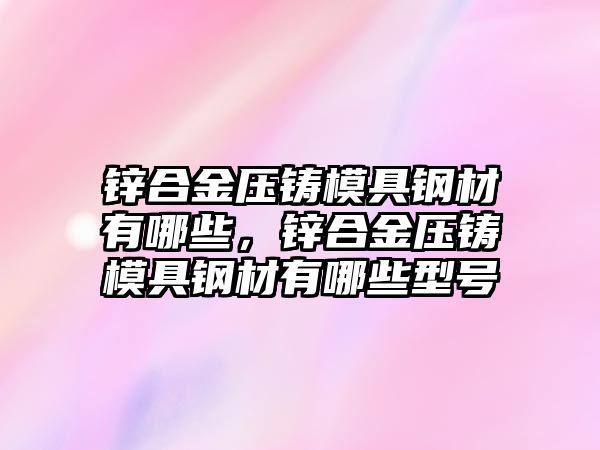 锌合金压铸模具钢材有哪些，锌合金压铸模具钢材有哪些型号